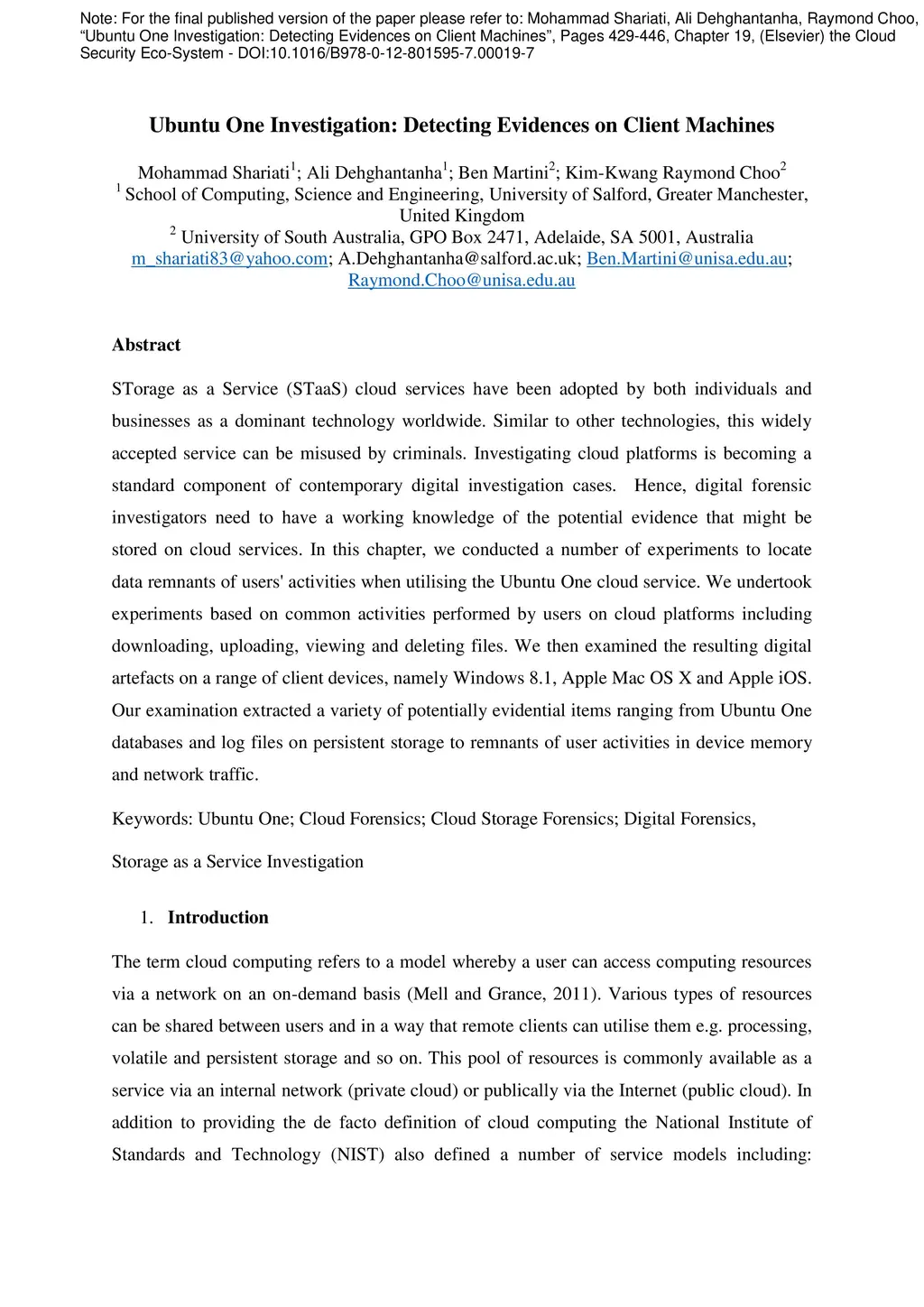 Note: For the final published version of the paper please refer to: Mohammad Shariati, Ali Dehghantanha, Raymond Choo, “Ubuntu One Investigation: Detecting Evidences on Client Machines”, Pages 429-446, Chapter 19, (Elsevier) the Cloud Security Eco-System - DOI:10.1016/B978-0-12-801595-7.00019-7

Ubuntu One Investigation: Detecting Evidences on Client Machines

Mohammad Shariati$^1$; Ali Dehghantanha$^1$; Ben Martini$^2$; Kim-Kwang Raymond Choo$^2$
$^1$ School of Computing, Science and Engineering, University of Salford, Greater Manchester, United Kingdom
$^2$ University of South Australia, GPO Box 2471, Adelaide, SA 5001, Australia
m_shariati83@yahoo.com; A.Dehghantanha@salford.ac.uk; Ben.Martini@unisa.edu.au; Raymond.Choo@unisa.edu.au

Abstract

STorage as a Service (STaaS) cloud services have been adopted by both individuals and businesses as a dominant technology worldwide. Similar to other technologies, this widely accepted service can be misused by criminals. Investigating cloud platforms is becoming a standard component of contemporary digital investigation cases. Hence, digital forensic investigators need to have a working knowledge of the potential evidence that might be stored on cloud services. In this chapter, we conducted a number of experiments to locate data remnants of users' activities when utilising the Ubuntu One cloud service. We undertook experiments based on common activities performed by users on cloud platforms including downloading, uploading, viewing and deleting files. We then examined the resulting digital artefacts on a range of client devices, namely Windows 8.1, Apple Mac OS X and Apple iOS. Our examination extracted a variety of potentially evidential items ranging from Ubuntu One databases and log files on persistent storage to remnants of user activities in device memory and network traffic.

Keywords: Ubuntu One; Cloud Forensics; Cloud Storage Forensics; Digital Forensics, Storage as a Service Investigation

1. Introduction

The term cloud computing refers to a model whereby a user can access computing resources via a network on an on-demand basis (Mell and Grance, 2011). Various types of resources can be shared between users and in a way that remote clients can utilise them e.g. processing, volatile and persistent storage and so on. This pool of resources is commonly available as a service via an internal network (private cloud) or publically via the Internet (public cloud). In addition to providing the de facto definition of cloud computing the National Institute of Standards and Technology (NIST) also defined a number of service models including: